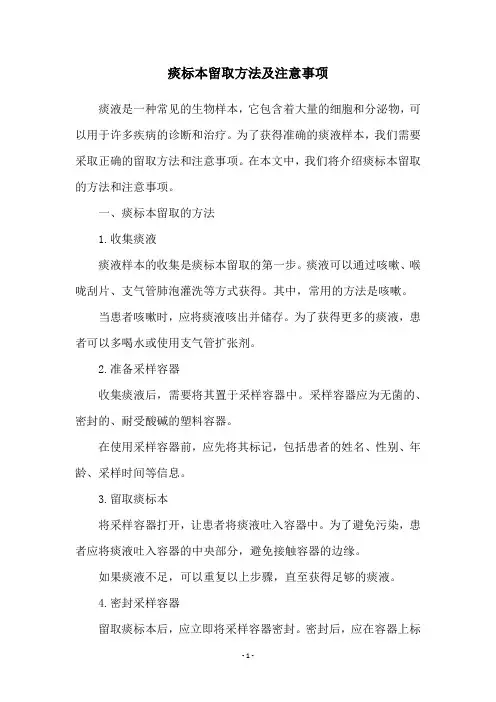 痰标本留取方法及注意事项

痰液是一种常见的生物样本，它包含着大量的细胞和分泌物，可以用于许多疾病的诊断和治疗。为了获得准确的痰液样本，我们需要采取正确的留取方法和注意事项。在本文中，我们将介绍痰标本留取的方法和注意事项。

一、痰标本留取的方法

1.收集痰液

痰液样本的收集是痰标本留取的第一步。痰液可以通过咳嗽、喉咙刮片、支气管肺泡灌洗等方式获得。其中，常用的方法是咳嗽。

当患者咳嗽时，应将痰液咳出并储存。为了获得更多的痰液，患者可以多喝水或使用支气管扩张剂。

2.准备采样容器

收集痰液后，需要将其置于采样容器中。采样容器应为无菌的、密封的、耐受酸碱的塑料容器。

在使用采样容器前，应先将其标记，包括患者的姓名、性别、年龄、采样时间等信息。

3.留取痰标本

将采样容器打开，让患者将痰液吐入容器中。为了避免污染，患者应将痰液吐入容器的中央部分，避免接触容器的边缘。

如果痰液不足，可以重复以上步骤，直至获得足够的痰液。

4.密封采样容器

留取痰标本后，应立即将采样容器密封。密封后，应在容器上标

- 1 -